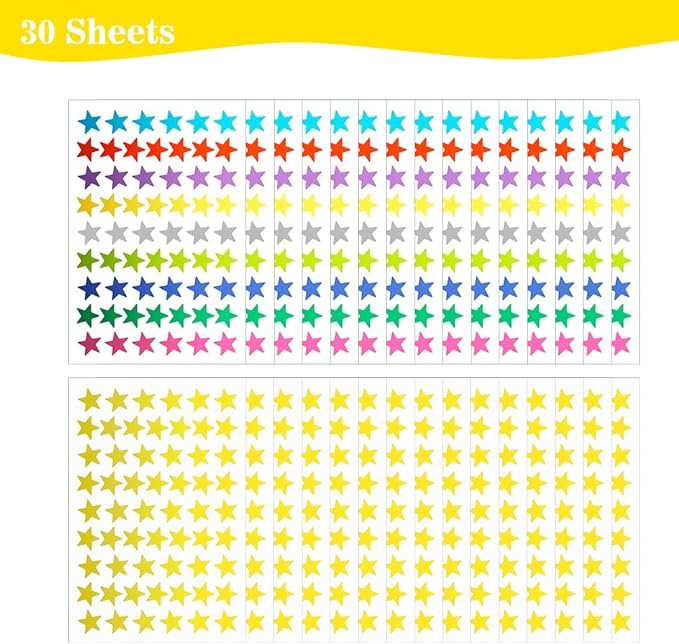 30 Sheets